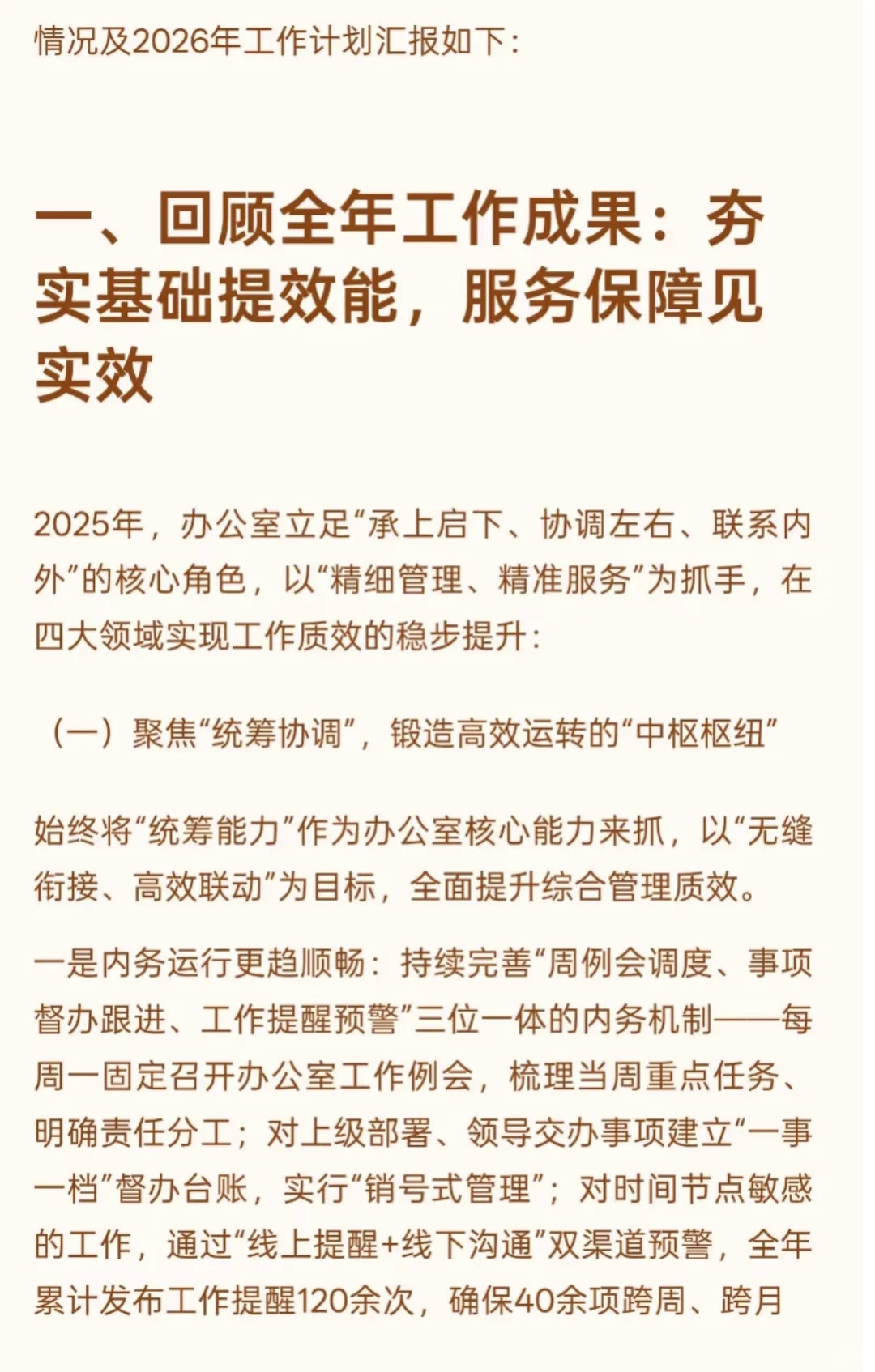 情况及2026年工作计划汇报如下：

一、回顾全年工作成果：夯实基础提效能，服务保障见实效

2025年，办公室立足“承上启下、协调左右、联系内外”的核心角色，以“精细管理、精准服务”为抓手，在四大领域实现工作质效的稳步提升：

（一）聚焦“统筹协调”，锻造高效运转的“中枢枢纽”

始终将“统筹能力”作为办公室核心能力来抓，以“无缝衔接、高效联动”为目标，全面提升综合管理质效。

一是内务运行更趋顺畅：持续完善“周例会调度、事项督办跟进、工作提醒预警”三位一体的内务机制——每周一固定召开办公室工作例会，梳理当周重点任务、明确责任分工；对上级部署、领导交办事项建立“一事一档”督办台账，实行“销号式管理”；对时间节点敏感的工作，通过“线上提醒+线下沟通”双渠道预警，全年累计发布工作提醒120余次，确保40余项跨周、跨月